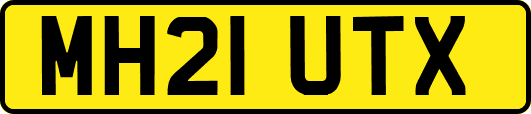 MH21 UTX